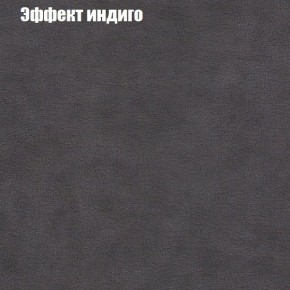 Эффект индиго